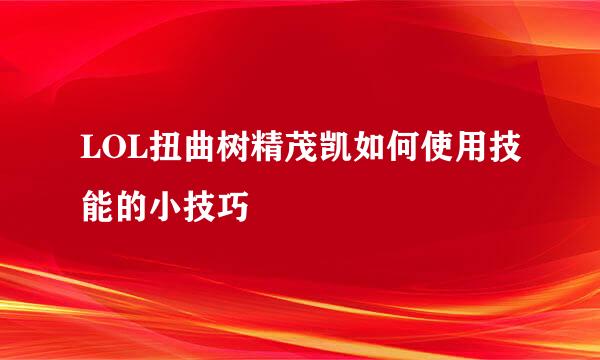 LOL扭曲树精茂凯如何使用技能的小技巧